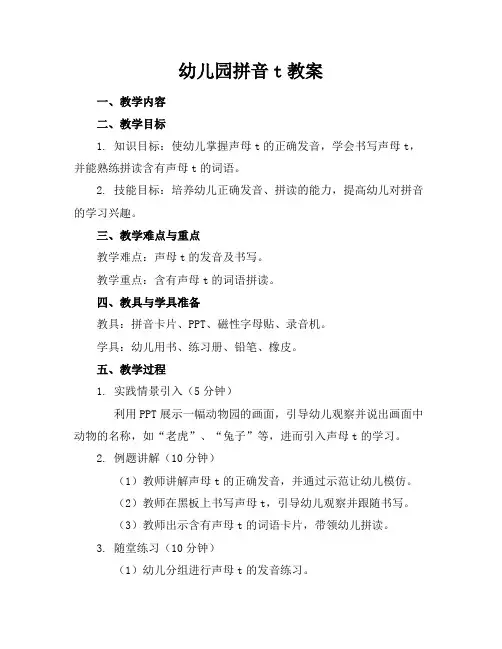 幼儿园拼音 t 教案

一、教学内容

二、教学目标

1. 知识目标：使幼儿掌握声母 t 的正确发音，学会书写声母 t，并能熟练拼读含有声母 t 的词语。

2. 技能目标：培养幼儿正确发音、拼读的能力，提高幼儿对拼音的学习兴趣。

三、教学难点与重点

教学难点：声母 t 的发音及书写。

教学重点：含有声母 t 的词语拼读。

四、教具与学具准备

教具：拼音卡片、PPT、磁性字母贴、录音机。

学具：幼儿用书、练习册、铅笔、橡皮。

五、教学过程

1. 实践情景引入（5 分钟）

利用 PPT 展示一幅动物园的画面，引导幼儿观察并说出画面中动物的名称，如“老虎”、“兔子”等，进而引入声母 t 的学习。

2. 例题讲解（10 分钟）

（1）教师讲解声母 t 的正确发音，并通过示范让幼儿模仿。

（2）教师在黑板上书写声母 t，引导幼儿观察并跟随书写。

（3）教师出示含有声母 t 的词语卡片，带领幼儿拼读。

3. 随堂练习（10 分钟）

（1）幼儿分组进行声母 t 的发音练习。